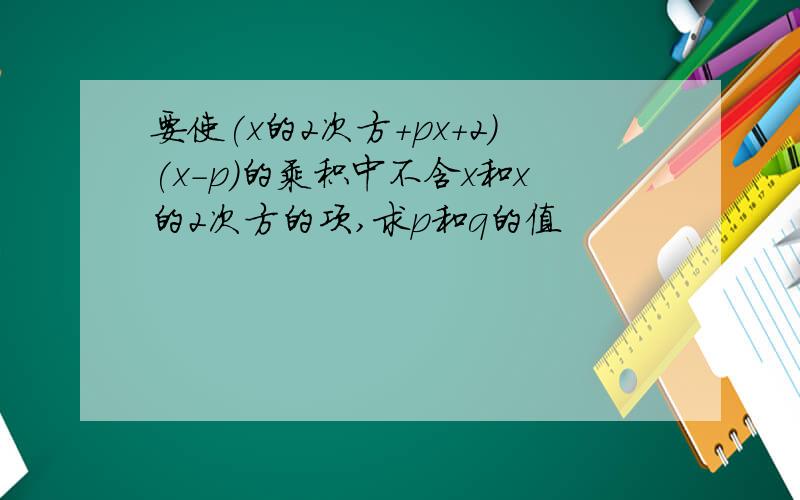 要使(x的2次方+px+2)(x-p)的乘积中不含x和x的2次方的项,求p和q的值